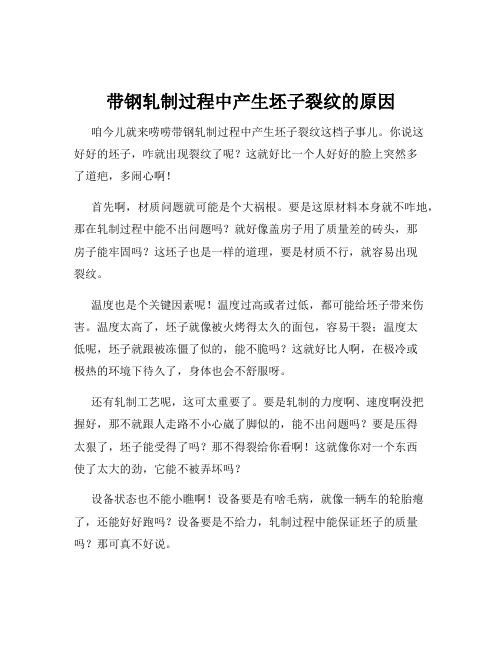 带钢轧制过程中产生坯子裂纹的原因

咱今儿就来唠唠带钢轧制过程中产生坯子裂纹这档子事儿。你说这好好的坯子，咋就出现裂纹了呢？这就好比一个人好好的脸上突然多了道疤，多闹心啊！

首先啊，材质问题就可能是个大祸根。要是这原材料本身就不咋地，那在轧制过程中能不出问题吗？就好像盖房子用了质量差的砖头，那房子能牢固吗？这坯子也是一样的道理，要是材质不行，就容易出现裂纹。

温度也是个关键因素呢！温度过高或者过低，都可能给坯子带来伤害。温度太高了，坯子就像被火烤得太久的面包，容易干裂；温度太低呢，坯子就跟被冻僵了似的，能不脆吗？这就好比人啊，在极冷或极热的环境下待久了，身体也会不舒服呀。

还有轧制工艺呢，这可太重要了。要是轧制的力度啊、速度啊没把握好，那不就跟人走路不小心崴了脚似的，能不出问题吗？要是压得太狠了，坯子能受得了吗？那不得裂给你看啊！这就像你对一个东西使了太大的劲，它能不被弄坏吗？

设备状态也不能小瞧啊！设备要是有啥毛病，就像一辆车的轮胎瘪了，还能好好跑吗？设备要是不给力，轧制过程中能保证坯子的质量吗？那可真不好说。